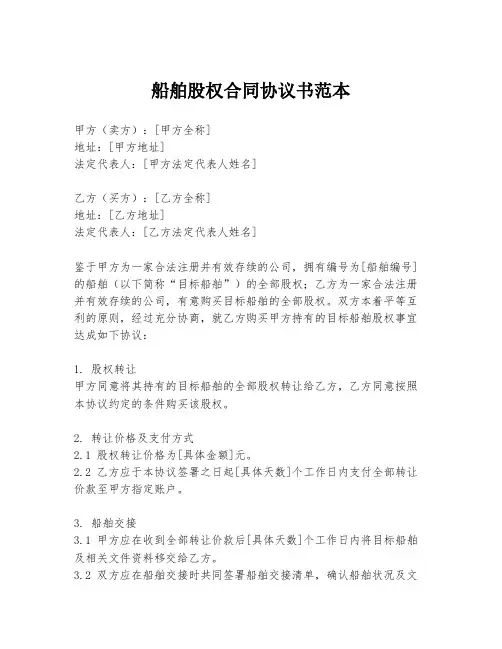 船舶股权合同协议书范本

甲方（卖方）：[甲方全称]
地址：[甲方地址]
法定代表人：[甲方法定代表人姓名]

乙方（买方）：[乙方全称]
地址：[乙方地址]
法定代表人：[乙方法定代表人姓名]

鉴于甲方为一家合法注册并有效存续的公司，拥有编号为[船舶编号]的船舶（以下简称“目标船舶”）的全部股权；乙方为一家合法注册并有效存续的公司，有意购买目标船舶的全部股权。双方本着平等互利的原则，经过充分协商，就乙方购买甲方持有的目标船舶股权事宜达成如下协议：

1. 股权转让
甲方同意将其持有的目标船舶的全部股权转让给乙方，乙方同意按照本协议约定的条件购买该股权。

2. 转让价格及支付方式
2.1 股权转让价格为[具体金额]元。
2.2 乙方应于本协议签署之日起[具体天数]个工作日内支付全部转让价款至甲方指定账户。

3. 船舶交接
3.1 甲方应在收到全部转让价款后[具体天数]个工作日内将目标船舶及相关文件资料移交给乙方。
3.2 双方应在船舶交接时共同签署船舶交接清单，确认船舶状况及文